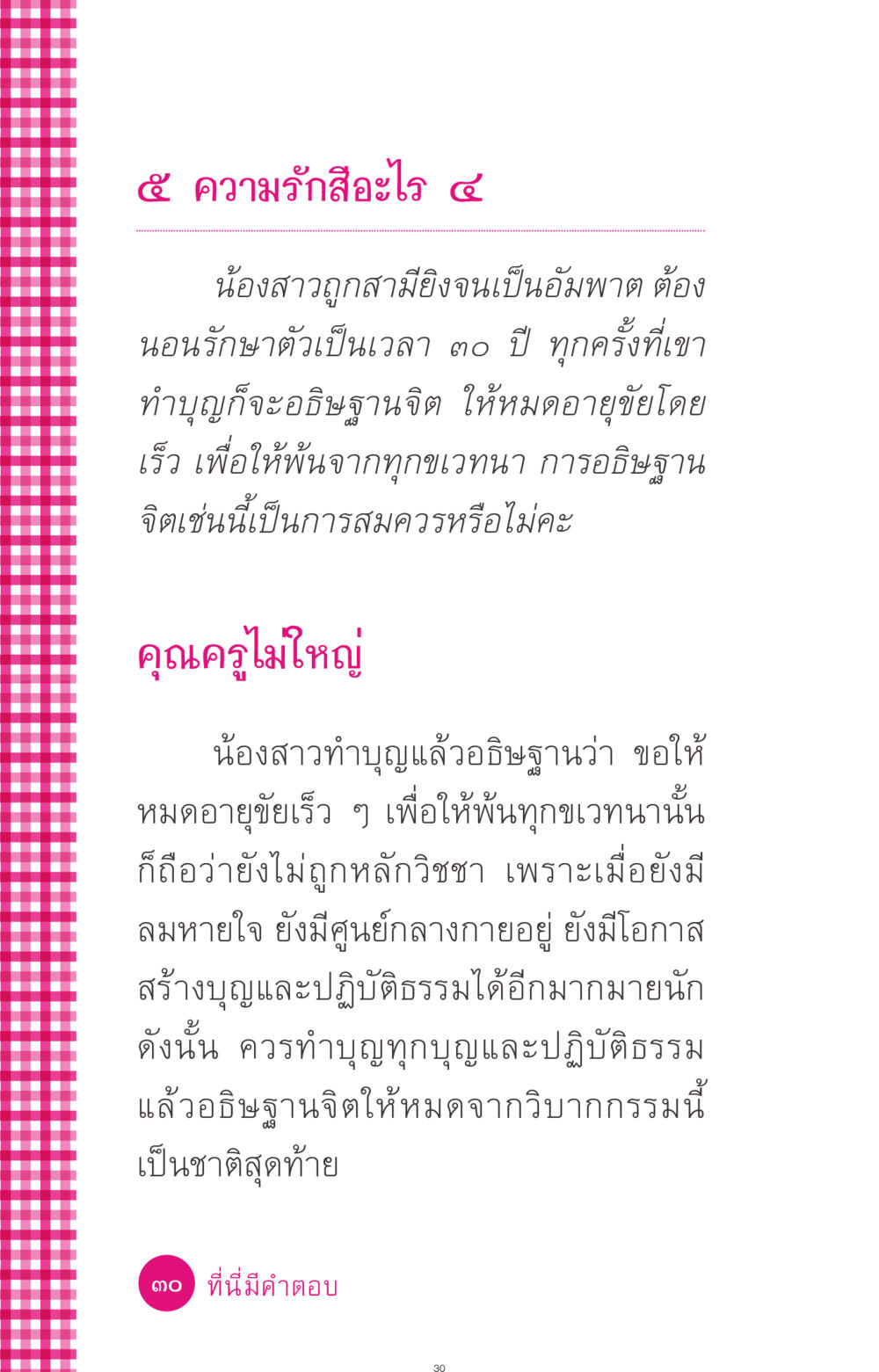 ๕ ความรักสีอะไร ๔

น้องสาวถูกสามียิงจนเป็นอัมพาต ต้องนอนรักษาตัวเป็นเวลา ๓๐ ปี ทุกครั้งที่เขาทำบุญก็จะอธิษฐานจิต ให้หมดอายุขัยโดยเร็ว เพื่อให้พ้นจากทุกขเวทนา การอธิษฐานจิตเช่นนี้เป็นการสมควรหรือไม่คะ

คุณครูไม่ใหญ่

น้องสาวทำบุญแล้วอธิษฐานว่า ขอให้หมดอายุขัยเร็ว ๆ เพื่อให้พ้นทุกขเวทนานั้น ก็ถือว่ายังไม่ถูกหลักวิชชา เพราะเมื่อยังมีลมหายใจ ยังมีศูนย์กลางกายอยู่ ยังมีโอกาสสร้างบุญและปฏิบัติธรรมได้อีกมากมายนัก ดังนั้น ควรทำบุญทุกบุญและปฏิบัติธรรม แล้วอธิษฐานจิตให้หมดจากวิบากกรรมนี้เป็นชาติสุดท้าย

๓๐ ที่นี่มีคำตอบ

30